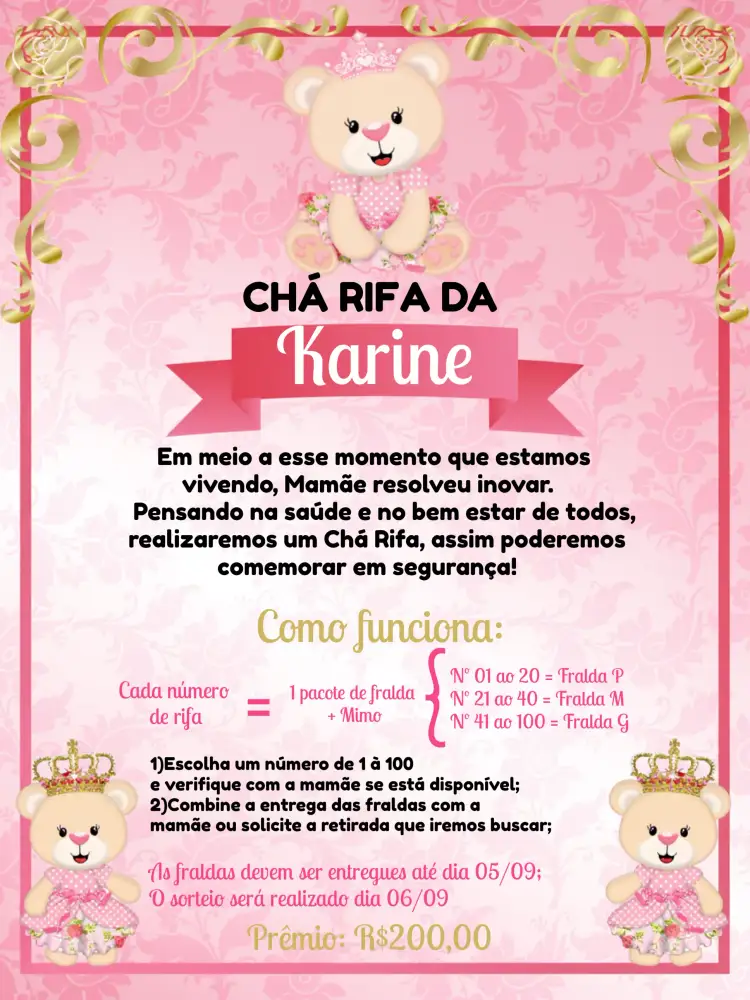 CHÁ RIFA DA

Karine

Em meio a esse momento que estamos vivendo, Mamãe resolveu inovar.
Pensando na saúde e no bem estar de todos, realizaremos um Chá Rifa, assim poderemos comemorar em segurança!

Como funciona:

Cada número de rifa = 1 pacote de fralda + Mimo

Nº 01 ao 20 = Fralda P
Nº 21 ao 40 = Fralda M
Nº 41 ao 100 = Fralda G

1)Escolha um número de 1 à 100 e verifique com a mamãe se está disponível;
2)Combine a entrega das fraldas com a mamãe ou solicite a retirada que iremos buscar;

As fraldas devem ser entregues até dia 05/09;
O sorteio será realizado dia 06/09

Prêmio: R$200,00